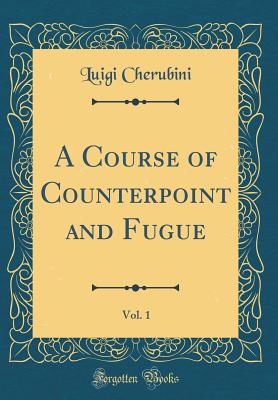 Luigi Cherubini

A Course of Counterpoint and Fugue

Vol. 1

Forgotten Books